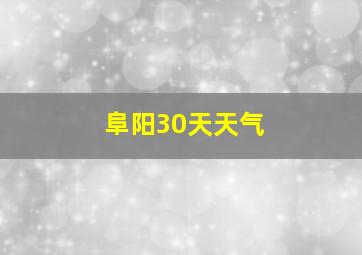 阜阳30天天气